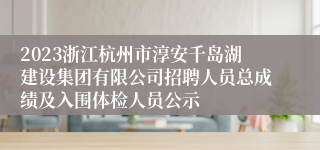 2023浙江杭州市淳安千岛湖建设集团有限公司招聘人员总成绩及入围体检人员公示